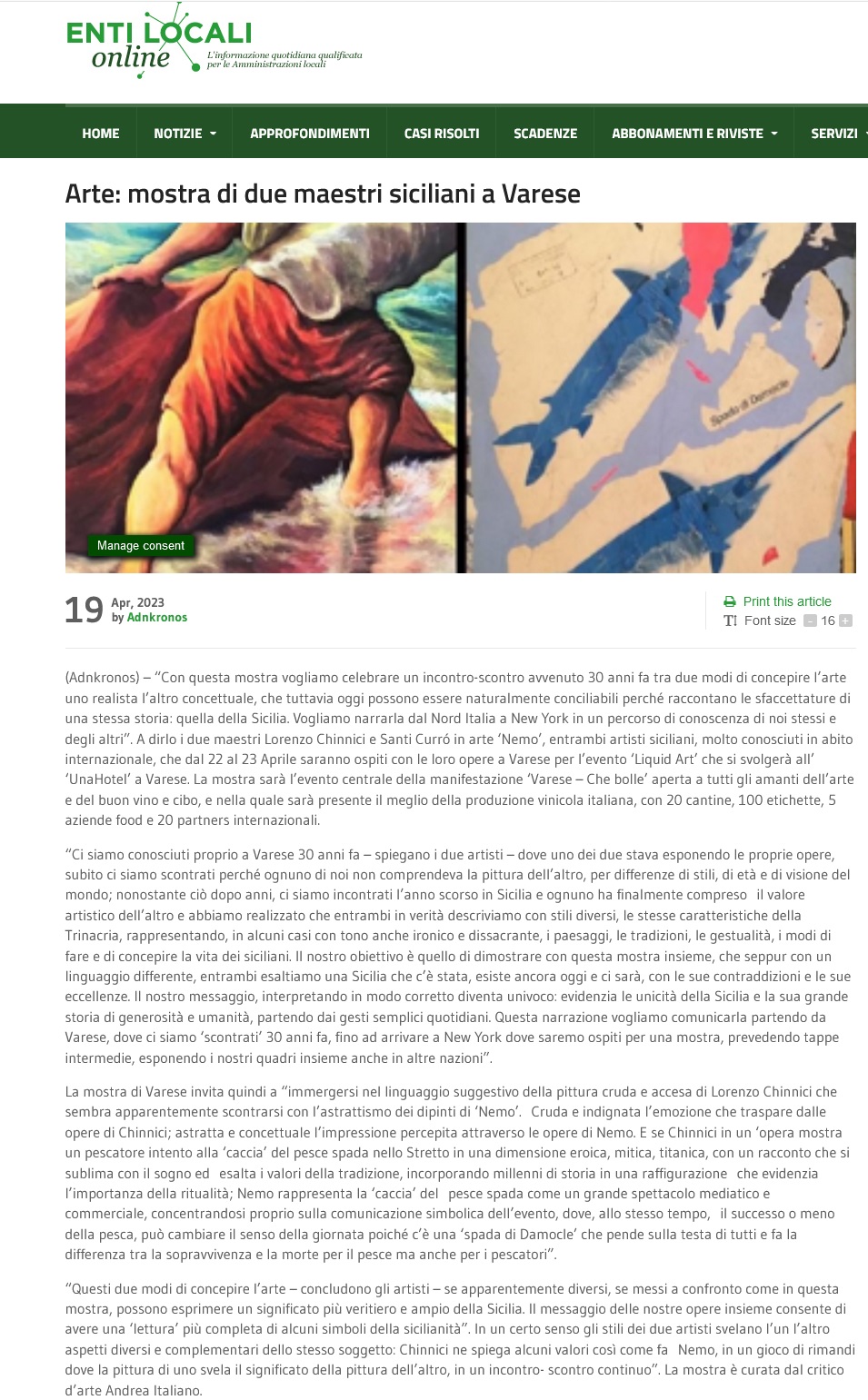 ENTI LOCALI online
L'informazione quotidiana qualificata per le Amministrazioni locali

HOME NOTIZIE APPROFONDIMENTI CASI RISOLTI SCADENZE ABBONAMENTI E RIVISTE SERVIZI

Arte: mostra di due maestri siciliani a Varese

Spada di Damocle

Manage consent

19 Apr, 2023
by Adnkronos

Print this article
Font size 16

(Adnkronos) – "Con questa mostra vogliamo celebrare un incontro-scontro avvenuto 30 anni fa tra due modi di concepire l'arte uno realista l'altro concettuale, che tuttavia oggi possono essere naturalmente conciliabili perché raccontano le sfaccettature di una stessa storia: quella della Sicilia. Vogliamo narrarla dal Nord Italia a New York in un percorso di conoscenza di noi stessi e degli altri". A dirlo i due maestri Lorenzo Chinnici e Santi Curró in arte 'Nemo', entrambi artisti siciliani, molto conosciuti in abito internazionale, che dal 22 al 23 Aprile saranno ospiti con le loro opere a Varese per l'evento 'Liquid Art' che si svolgerà all' 'UnaHotel' a Varese. La mostra sarà l'evento centrale della manifestazione 'Varese – Che bolle' aperta a tutti gli amanti dell'arte e del buon vino e cibo, e nella quale sarà presente il meglio della produzione vinicola italiana, con 20 cantine, 100 etichette, 5 aziende food e 20 partners internazionali.

"Ci siamo conosciuti proprio a Varese 30 anni fa – spiegano i due artisti – dove uno dei due stava esponendo le proprie opere, subito ci siamo scontrati perché ognuno di noi non comprendeva la pittura dell'altro, per differenze di stili, di età e di visione del mondo; nonostante ciò dopo anni, ci siamo incontrati l'anno scorso in Sicilia e ognuno ha finalmente compreso il valore artistico dell'altro e abbiamo realizzato che entrambi in verità descriviamo con stili diversi, le stesse caratteristiche della Trinacria, rappresentando, in alcuni casi con tono anche ironico e dissacrante, i paesaggi, le tradizioni, le gestualità, i modi di fare e di concepire la vita dei siciliani. Il nostro obiettivo è quello di dimostrare con questa mostra insieme, che seppur con un linguaggio differente, entrambi esaltiamo una Sicilia che c'è stata, esiste ancora oggi e ci sarà, con le sue contraddizioni e le sue eccellenze. Il nostro messaggio, interpretando in modo corretto diventa univoco: evidenzia le unicità della Sicilia e la sua grande storia di generosità e umanità, partendo dai gesti semplici quotidiani. Questa narrazione vogliamo comunicarla partendo da Varese, dove ci siamo 'scontrati' 30 anni fa, fino ad arrivare a New York dove saremo ospiti per una mostra, prevedendo tappe intermedie, esponendo i nostri quadri insieme anche in altre nazioni".

La mostra di Varese invita quindi a "immergersi nel linguaggio suggestivo della pittura cruda e accesa di Lorenzo Chinnici che sembra apparentemente scontrarsi con l'astrattismo dei dipinti di 'Nemo'. Cruda e indignata l'emozione che traspare dalle opere di Chinnici; astratta e concettuale l'impressione percepita attraverso le opere di Nemo. E se Chinnici in un 'opera mostra un pescatore intento alla 'caccia' del pesce spada nello Stretto in una dimensione eroica, mitica, titanica, con un racconto che si sublima con il sogno ed esalta i valori della tradizione, incorporando millenni di storia in una raffigurazione che evidenzia l'importanza della ritualità; Nemo rappresenta la 'caccia' del pesce spada come un grande spettacolo mediatico e commerciale, concentrandosi proprio sulla comunicazione simbolica dell'evento, dove, allo stesso tempo, il successo o meno della pesca, può cambiare il senso della giornata poiché c'è una 'spada di Damocle' che pende sulla testa di tutti e fa la differenza tra la sopravvivenza e la morte per il pesce ma anche per i pescatori".

"Questi due modi di concepire l'arte – concludono gli artisti – se apparentemente diversi, se messi a confronto come in questa mostra, possono esprimere un significato più veritiero e ampio della Sicilia. Il messaggio delle nostre opere insieme consente di avere una 'lettura' più completa di alcuni simboli della sicilianità". In un certo senso gli stili dei due artisti svelano l'un l'altro aspetti diversi e complementari dello stesso soggetto: Chinnici ne spiega alcuni valori così come fa Nemo, in un gioco di rimandi dove la pittura di uno svela il significato della pittura dell'altro, in un incontro- scontro continuo". La mostra è curata dal critico d'arte Andrea Italiano.